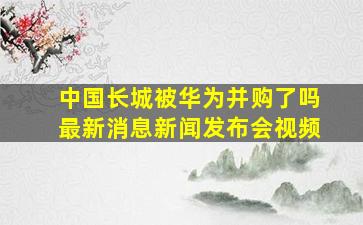 中国长城被华为并购了吗
最新消息新闻发布会视频